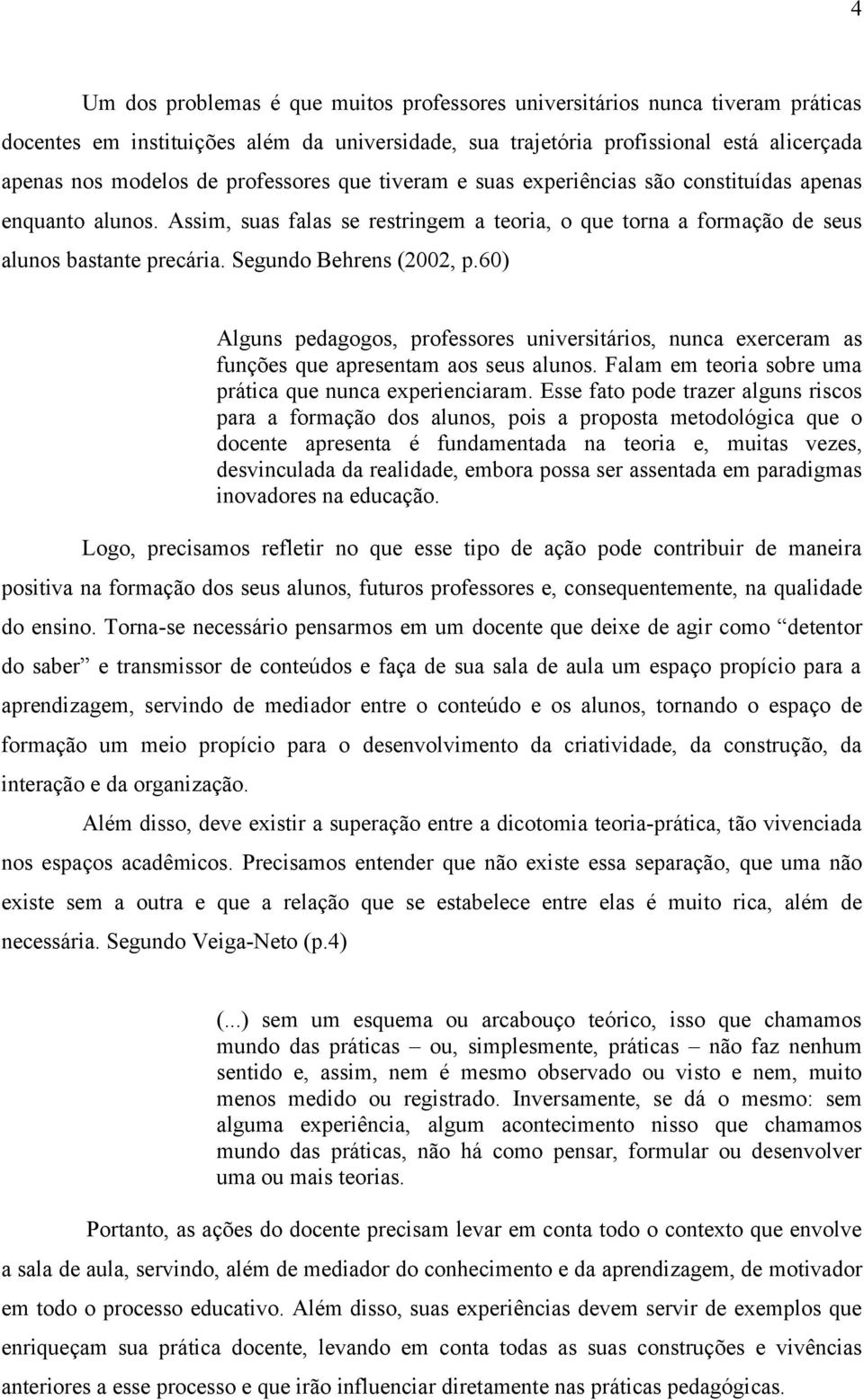 4

Um dos problemas é que muitos professores universitários nunca tiveram práticas docentes em instituições além da universidade, sua trajetória profissional está alicerçada apenas nos modelos de professores que tiveram e suas experiências são constituídas apenas enquanto alunos. Assim, suas falas se restringem a teoria, o que torna a formação de seus alunos bastante precária. Segundo Behrens (2002, p.60)

Alguns pedagogos, professores universitários, nunca exerceram as funções que apresentam aos seus alunos. Falam em teoria sobre uma prática que nunca experienciaram. Esse fato pode trazer alguns riscos para a formação dos alunos, pois a proposta metodológica que o docente apresenta é fundamentada na teoria e, muitas vezes, desvinculada da realidade, embora possa ser assentada em paradigmas inovadores na educação.

Logo, precisamos refletir no que esse tipo de ação pode contribuir de maneira positiva na formação dos seus alunos, futuros professores e, consequentemente, na qualidade do ensino. Torna-se necessário pensarmos em um docente que deixe de agir como “detentor do saber” e transmissor de conteúdos e faça de sua sala de aula um espaço propício para a aprendizagem, servindo de mediador entre o conteúdo e os alunos, tornando o espaço de formação um meio propício para o desenvolvimento da criatividade, da construção, da interação e da organização.

Além disso, deve existir a superação entre a dicotomia teoria-prática, tão vivenciada nos espaços acadêmicos. Precisamos entender que não existe essa separação, que uma não existe sem a outra e que a relação que se estabelece entre elas é muito rica, além de necessária. Segundo Veiga-Neto (p.4)

(...) sem um esquema ou arcabouço teórico, isso que chamamos mundo das práticas – ou, simplesmente, práticas – não faz nenhum sentido e, assim, nem é mesmo observado ou visto e nem, muito menos medido ou registrado. Inversamente, se dá o mesmo: sem alguma experiência, algum acontecimento nisso que chamamos mundo das práticas, não há como pensar, formular ou desenvolver uma ou mais teorias.

Portanto, as ações do docente precisam levar em conta todo o contexto que envolve a sala de aula, servindo, além de mediador do conhecimento e da aprendizagem, de motivador em todo o processo educativo. Além disso, suas experiências devem servir de exemplos que enriqueçam sua prática docente, levando em conta todas as suas construções e vivências anteriores a esse processo e que irão influenciar diretamente nas práticas pedagógicas.